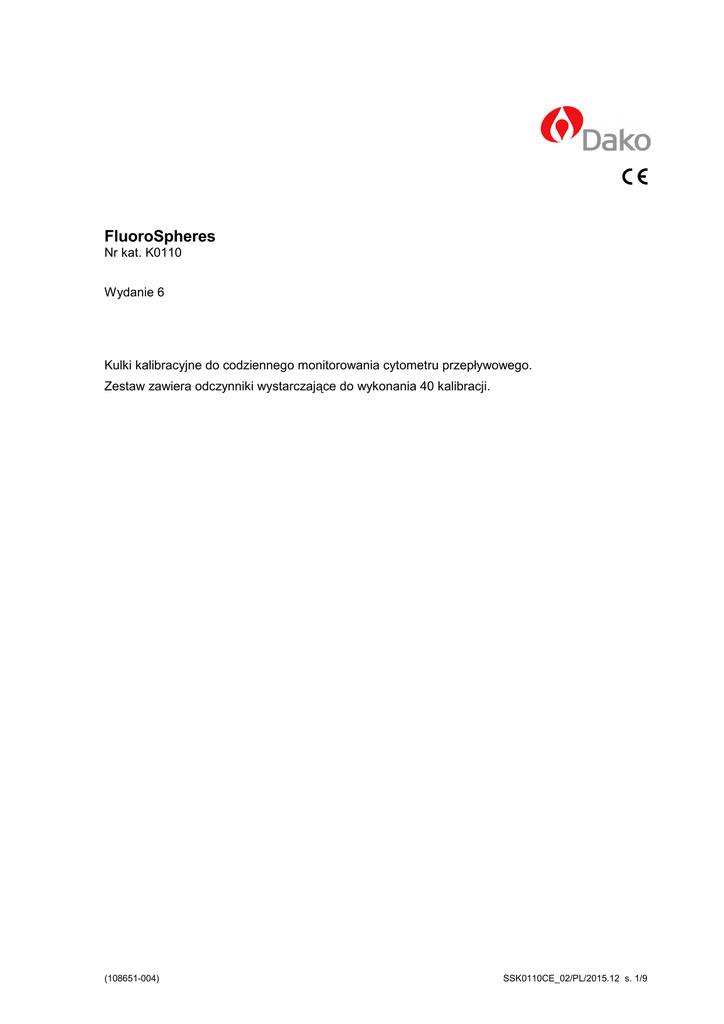 Dako

CE

FluoroSpheres
Nr kat. K0110

Wydanie 6

Kulki kalibracyjne do codziennego monitorowania cytometru przepływowego.
Zestaw zawiera odczynniki wystarczające do wykonania 40 kalibracji.

(108651-004)

SSK0110CE_02/PL/2015.12 s. 1/9